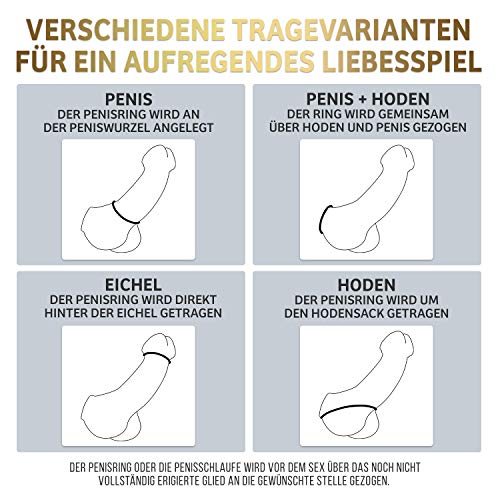 VERSCHIEDENE TRAGEVARIANTEN FÜR EIN AUFREGENDES LIEBESSPIEL

PENIS
DER PENISRING WIRD AN DER PENISWURZEL ANGELEGT

PENIS + HODEN
DER RING WIRD GEMEINSAM ÜBER HODEN UND PENIS GEZOGEN

EICHEL
DER PENISRING WIRD DIREKT HINTER DER EICHEL GETRAGEN

HODEN
DER PENISRING WIRD UM DEN HODENSACK GETRAGEN

DER PENISRING ODER DIE PENISSCHLAUFE WIRD VOR DEM SEX ÜBER DAS NOCH NICHT VOLLSTÄNDIG ERIGIERTE GLIED AN DIE GEWÜNSCHTE STELLE GEZOGEN.